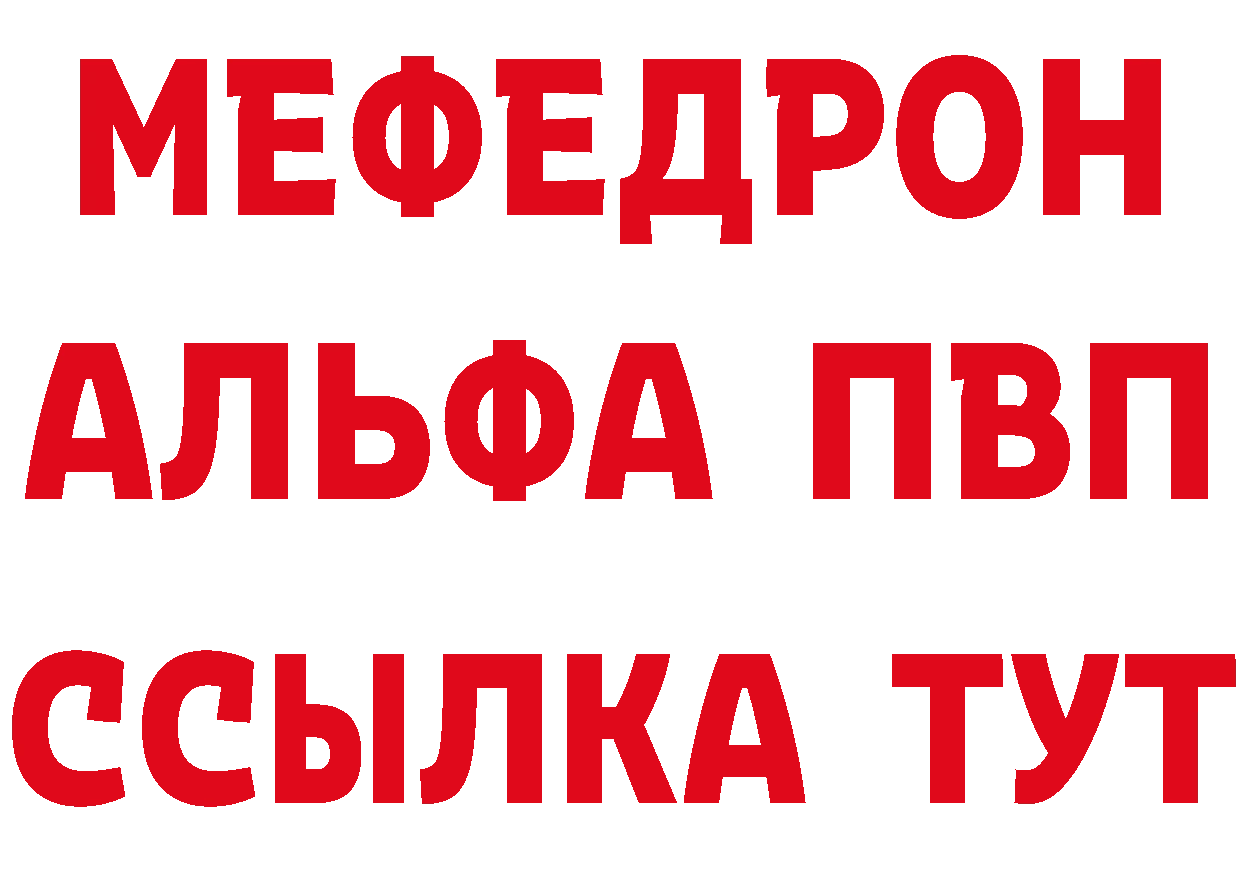 МЕФЕДРОН
АЛЬФА ПВП
ССЫЛКА ТУТ